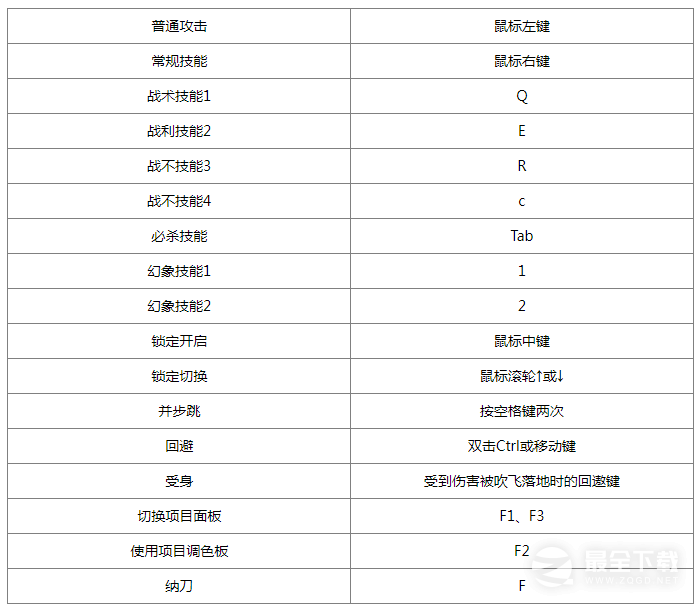 | 普通攻击 | 鼠标左键 |
|---|---|
| 常规技能 | 鼠标右键 |
| 战术技能1 | Q |
| 战利技能2 | E |
| 战不技能3 | R |
| 战不技能4 | c |
| 必杀技能 | Tab |
| 幻象技能1 | 1 |
| 幻象技能2 | 2 |
| 锁定开启 | 鼠标中键 |
| 锁定切换 | 鼠标滚轮↑或↓ |
| 并步跳 | 按空格键两次 |
| 回避 | 双击Ctrl或移动键 |
| 受身 | 受到伤害被吹飞落地时的回遨键 |
| 切换项目面板 | F1、F3 |
| 使用项目调色板 | F2 |
| 纳刀 | F |

最全下载 WWW.ZQGD.NET